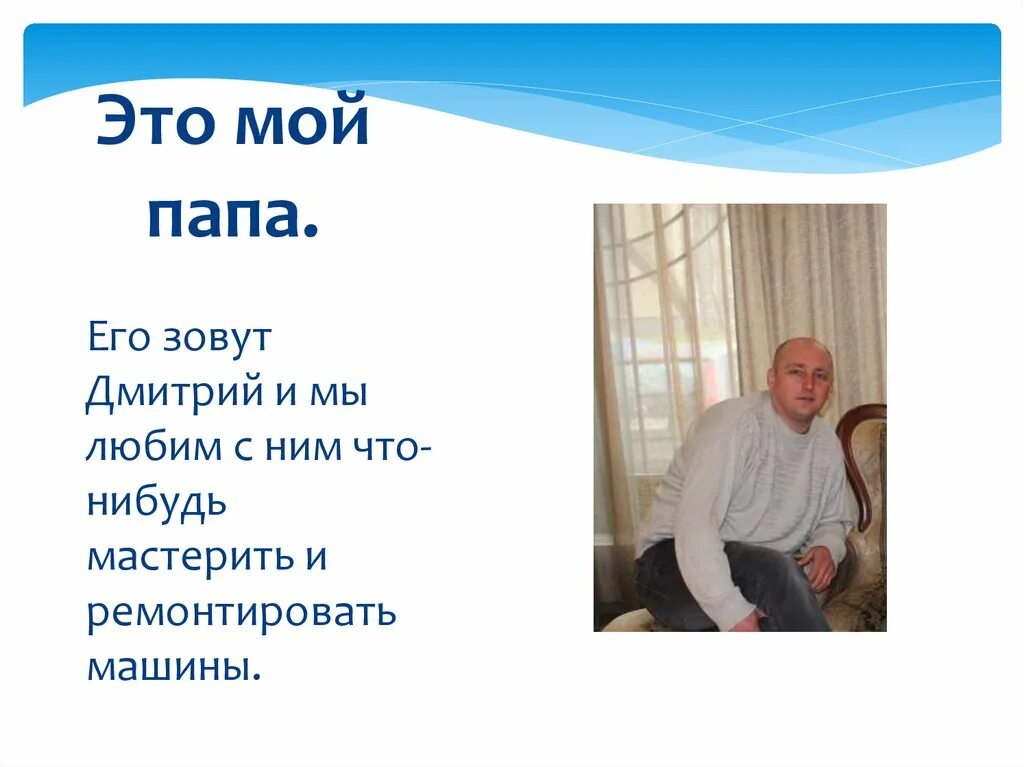 Это мой папа.

Его зовут Дмитрий и мы любим с ним что-нибудь мастерить и ремонтировать машины.